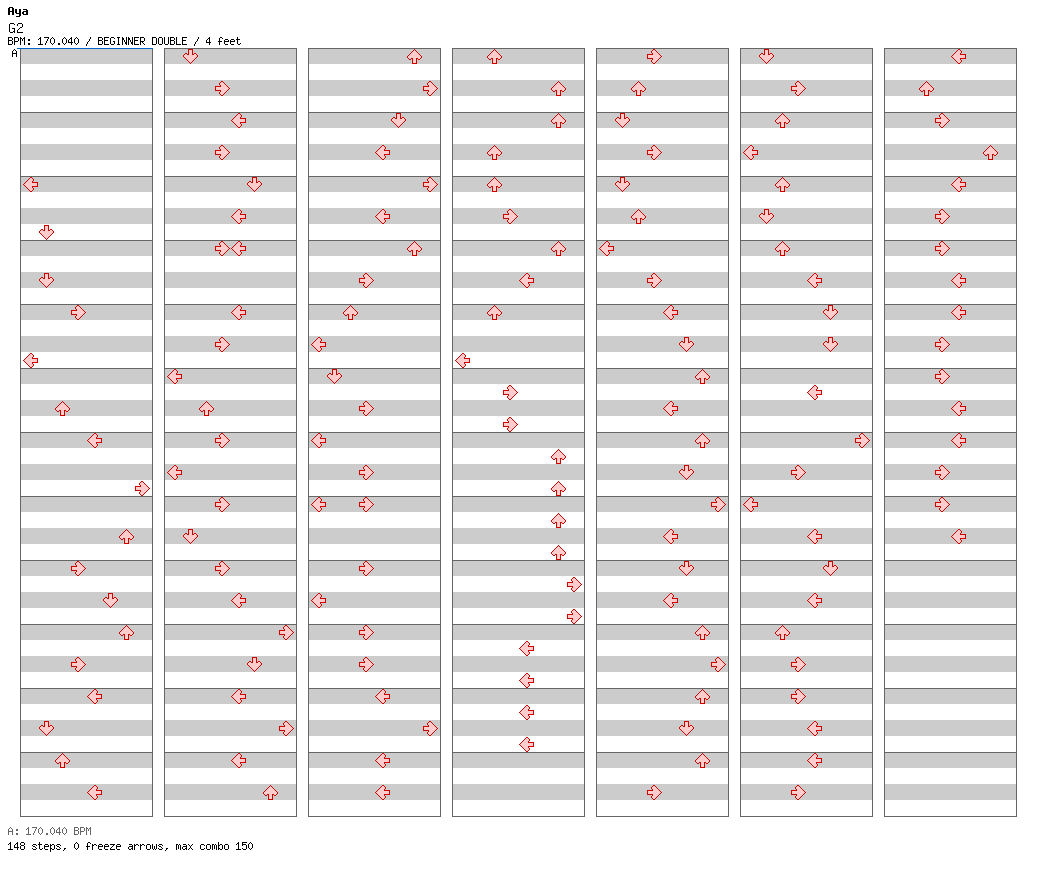 Aya
G2
BPM: 170.040 / BEGINNER DOUBLE / 4 feet
A

A: 170.040 BPM
148 steps, 0 freeze arrows, max combo 150